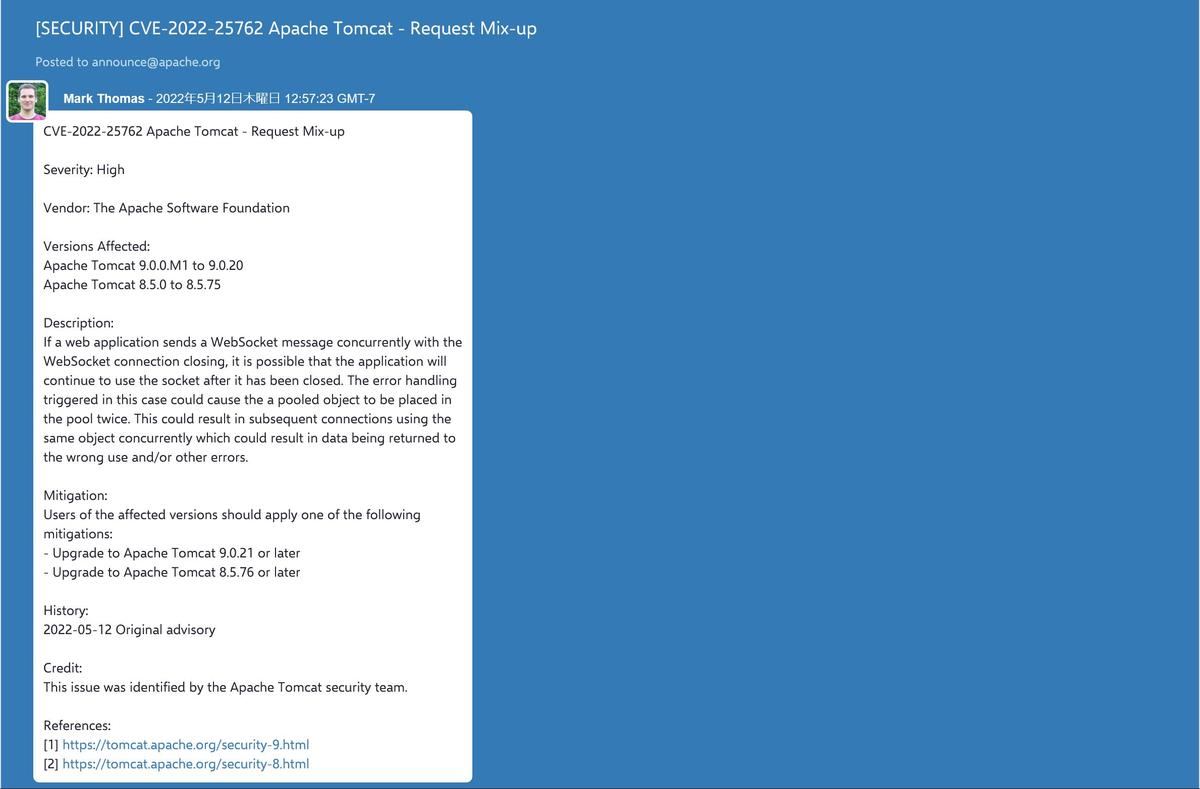 [SECURITY] CVE-2022-25762 Apache Tomcat - Request Mix-up

Posted to announce@apache.org

Mark Thomas - 2022年5月12日木曜日 12:57:23 GMT-7

CVE-2022-25762 Apache Tomcat - Request Mix-up

Severity: High

Vendor: The Apache Software Foundation

Versions Affected:
Apache Tomcat 9.0.0.M1 to 9.0.20
Apache Tomcat 8.5.0 to 8.5.75

Description:
If a web application sends a WebSocket message concurrently with the WebSocket connection closing, it is possible that the application will continue to use the socket after it has been closed. The error handling triggered in this case could cause the a pooled object to be placed in the pool twice. This could result in subsequent connections using the same object concurrently which could result in data being returned to the wrong use and/or other errors.

Mitigation:
Users of the affected versions should apply one of the following mitigations:
- Upgrade to Apache Tomcat 9.0.21 or later
- Upgrade to Apache Tomcat 8.5.76 or later

History:
2022-05-12 Original advisory

Credit:
This issue was identified by the Apache Tomcat security team.

References:
[1] https://tomcat.apache.org/security-9.html
[2] https://tomcat.apache.org/security-8.html